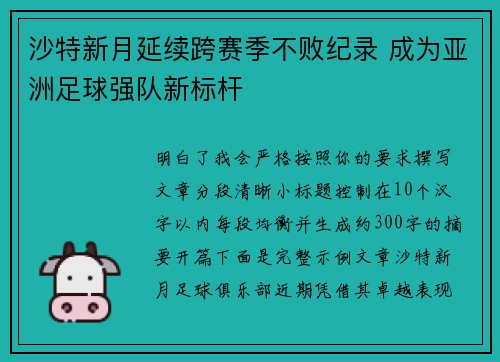 沙特新月延续跨赛季不败纪录 成为亚洲足球强队新标杆

明白了我会严格按照你的要求撰写文章分段清晰小标题控制在10个汉字以内每段均衡并生成约300字的摘要开篇下面是完整示例文章沙特新月足球俱乐部近期凭借其卓越表现